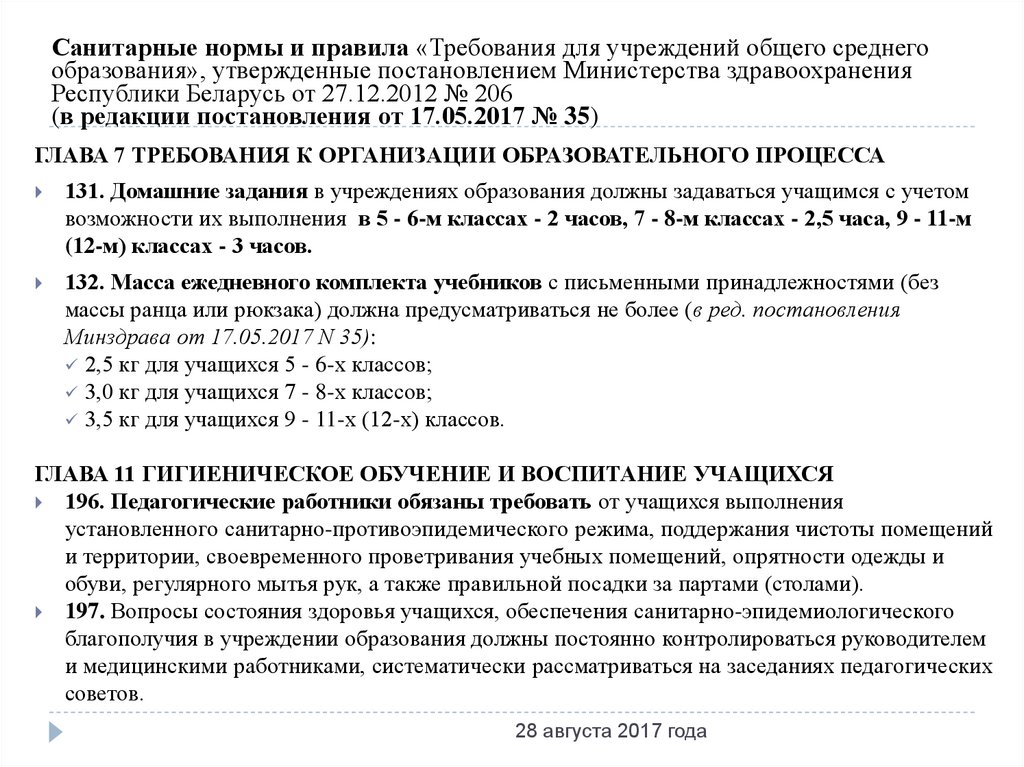 Санитарные нормы и правила «Требования для учреждений общего среднего образования», утвержденные постановлением Министерства здравоохранения Республики Беларусь от 27.12.2012 № 206
(в редакции постановления от 17.05.2017 № 35)

ГЛАВА 7 ТРЕБОВАНИЯ К ОРГАНИЗАЦИИ ОБРАЗОВАТЕЛЬНОГО ПРОЦЕССА

131. Домашние задания в учреждениях образования должны задаваться учащимся с учетом возможности их выполнения в 5 - 6-м классах - 2 часов, 7 - 8-м классах - 2,5 часа, 9 - 11-м (12-м) классах - 3 часов.

132. Масса ежедневного комплекта учебников с письменными принадлежностями (без массы ранца или рюкзака) должна предусматриваться не более (в ред. постановления Минздрава от 17.05.2017 N 35):
2,5 кг для учащихся 5 - 6-х классов;
3,0 кг для учащихся 7 - 8-х классов;
3,5 кг для учащихся 9 - 11-х (12-х) классов.

ГЛАВА 11 ГИГИЕНИЧЕСКОЕ ОБУЧЕНИЕ И ВОСПИТАНИЕ УЧАЩИХСЯ

196. Педагогические работники обязаны требовать от учащихся выполнения установленного санитарно-противоэпидемического режима, поддержания чистоты помещений и территории, своевременного проветривания учебных помещений, опрятности одежды и обуви, регулярного мытья рук, а также правильной посадки за партами (столами).

197. Вопросы состояния здоровья учащихся, обеспечения санитарно-эпидемиологического благополучия в учреждении образования должны постоянно контролироваться руководителем и медицинскими работниками, систематически рассматриваться на заседаниях педагогических советов.

28 августа 2017 года